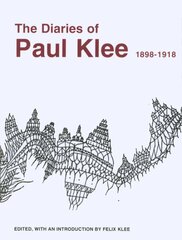 The Diaries of
Paul Klee 1898-1918

EDITED, WITH AN INTRODUCTION BY FELIX KLEE